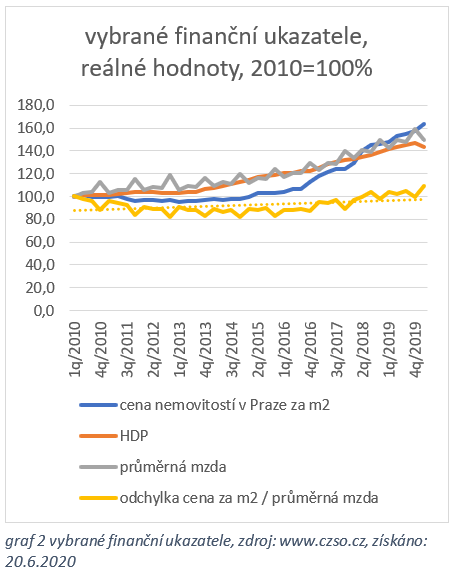 vybrané finanční ukazatele, reálné hodnoty, 2010=100%

180,0
160,0
140,0
120,0
100,0
80,0
60,0
40,0
20,0
0,0

1q/2010
4q/2010
3q/2011
2q/2012
1q/2013
4q/2013
3q/2014
2q/2015
1q/2016
4q/2016
3q/2017
2q/2018
1q/2019
4q/2019

cena nemovitostí v Praze za m2
HDP
průměrná mzda
odchylka cena za m2 / průměrná mzda

graf 2 vybrané finanční ukazatele, zdroj: www.czso.cz, získáno: 20.6.2020